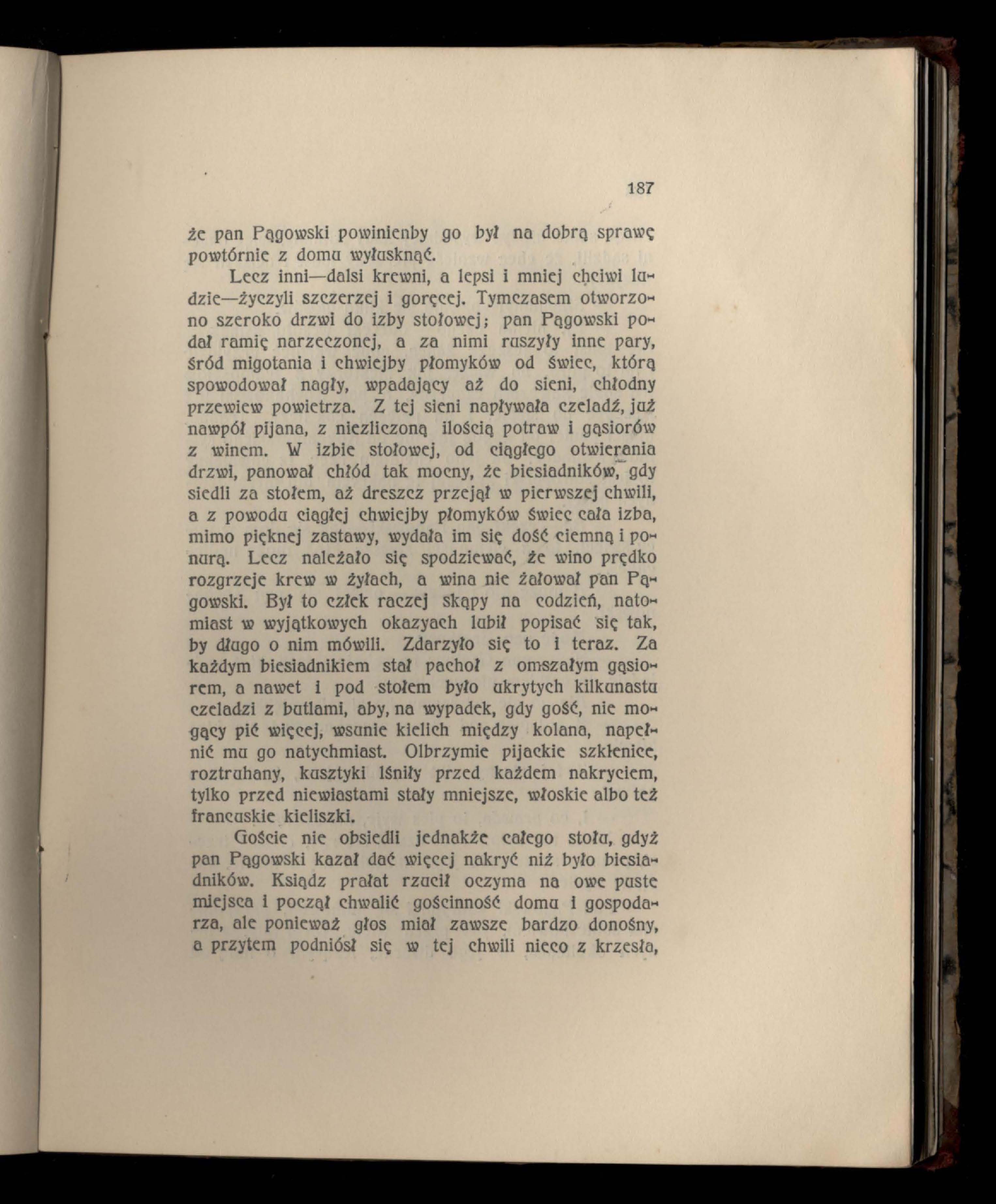 187

że pan Pągowski powinienby go był na dobrą sprawę powtórnie z domu wyłusknąć.

Lecz inni—dalsi krewni, a lepsi i mniej chciwi ludzie—życzyli szczerzej i goręcej. Tymczasem otworzono szeroko drzwi do izby stołowej; pan Pągowski podał ramię narzeczonej, a za nimi ruszyły inne pary, śród migotania i chwiejby płomyków od świec, którą spowodował nagły, wpadający aż do sieni, chłodny przewiew powietrza. Z tej sieni napływała czeladź, już nawpół pijana, z niezliczoną ilością potraw i gąsiorów z winem. W izbie stołowej, od ciągłego otwierania drzwi, panował chłód tak mocny, że biesiadników, gdy siedli za stołem, aż dreszcz przejął w pierwszej chwili, a z powodu ciągłej chwiejby płomyków świec cała izba, mimo pięknej zastawy, wydała im się dość ciemną i ponurą. Lecz należało się spodziewać, że wino prędko rozgrzeje krew w żyłach, a wina nie żałował pan Pągowski. Był to człek raczej skąpy na codzień, natomiast w wyjątkowych okazyach lubił popisać się tak, by długo o nim mówili. Zdarzyło się to i teraz. Za każdym biesiadnikiem stał pachoł z omszałym gąsiorem, a nawet i pod stołem było ukrytych kilkunastu czeladzi z butlami, aby, na wypadek, gdy gość, nie mogący pić więcej, wsunie kielich między kolana, napełnić mu go natychmiast. Olbrzymie pijackie szklenice, roztruhany, kusztyki lśniły przed każdem nakryciem, tylko przed niewiastami stały mniejsze, włoskie albo też francuskie kieliszki.

Goście nie obsiedli jednakże całego stołu, gdyż pan Pągowski kazał dać więcej nakryć niż było biesiadników. Ksiądz prałat rzucił oczyma na owe puste miejsca i począł chwalić gościnność domu i gospodarza, ale ponieważ głos miał zawsze bardzo donośny, a przytem podniósł się w tej chwili nieco z krzesła,